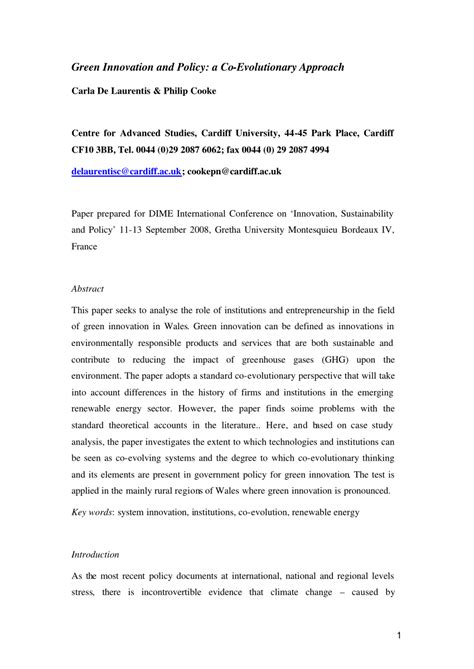 Green Innovation and Policy: a Co-Evolutionary Approach

Carla De Laurentis & Philip Cooke

Centre for Advanced Studies, Cardiff University, 44-45 Park Place, Cardiff CF10 3BB, Tel. 0044 (0)29 2087 6062; fax 0044 (0) 29 2087 4994

delaurentisc@cardiff.ac.uk; cookepn@cardiff.ac.uk

Paper prepared for DIME International Conference on 'Innovation, Sustainability and Policy' 11-13 September 2008, Gretha University Montesquieu Bordeaux IV, France

Abstract

This paper seeks to analyse the role of institutions and entrepreneurship in the field of green innovation in Wales. Green innovation can be defined as innovations in environmentally responsible products and services that are both sustainable and contribute to reducing the impact of greenhouse gases (GHG) upon the environment. The paper adopts a standard co-evolutionary perspective that will take into account differences in the history of firms and institutions in the emerging renewable energy sector. However, the paper finds soime problems with the standard theoretical accounts in the literature.. Here, and based on case study analysis, the paper investigates the extent to which technologies and institutions can be seen as co-evolving systems and the degree to which co-evolutionary thinking and its elements are present in government policy for green innovation. The test is applied in the mainly rural regions of Wales where green innovation is pronounced.

Key words: system innovation, institutions, co-evolution, renewable energy

Introduction

As the most recent policy documents at international, national and regional levels stress, there is incontrovertible evidence that climate change – caused by

1